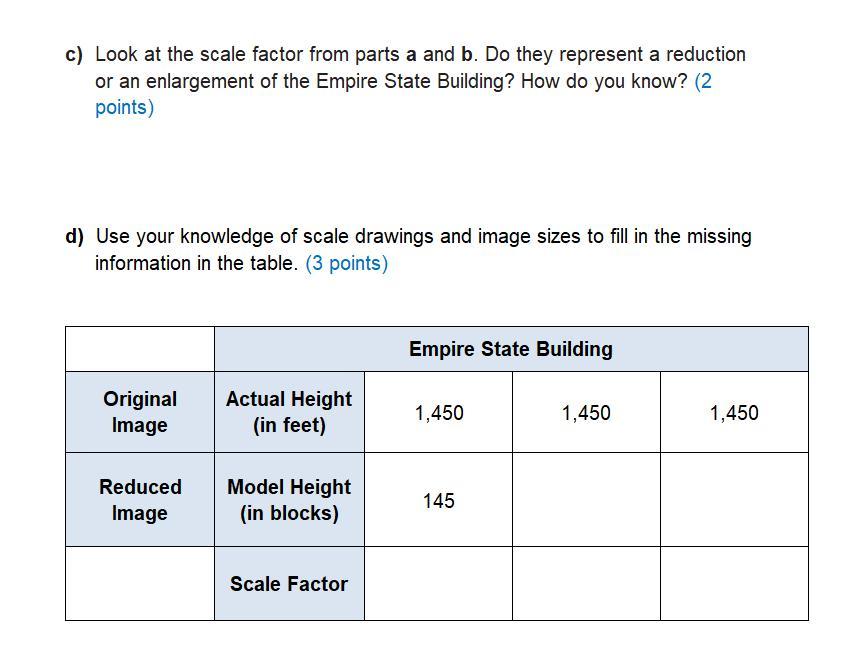 c) Look at the scale factor from parts a and b. Do they represent a reduction or an enlargement of the Empire State Building? How do you know? (2 points)

d) Use your knowledge of scale drawings and image sizes to fill in the missing information in the table. (3 points)

| | Empire State Building | | | |
|---|---|---|---|---|
| Original Image | Actual Height (in feet) | 1,450 | 1,450 | 1,450 |
| Reduced Image | Model Height (in blocks) | 145 | | |
| | Scale Factor | | | |